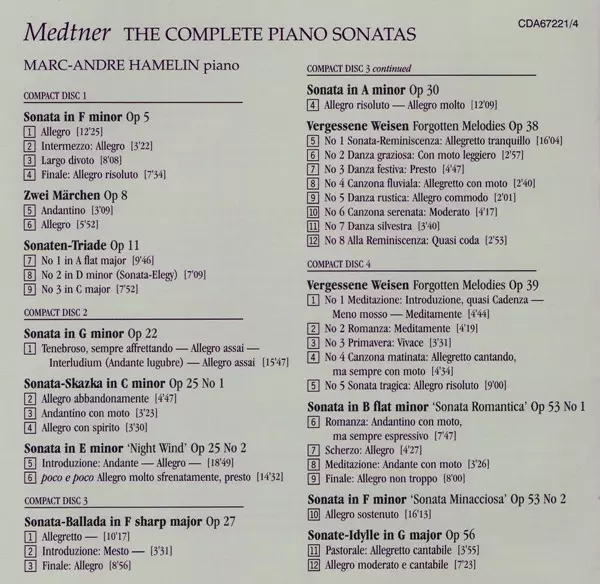 Medtner THE COMPLETE PIANO SONATAS

CDA67221/4

MARC-ANDRE HAMELIN piano

COMPACT DISC 1

Sonata in F minor Op 5
1 Allegro [12'25]
2 Intermezzo: Allegro [3'22]
3 Largo divoto [8'08]
4 Finale: Allegro risoluto [7'34]

Zwei Märchen Op 8
5 Andantino [3'09]
6 Allegro [5'52]

Sonaten-Triade Op 11
7 No 1 in A flat major [9'46]
8 No 2 in D minor (Sonata-Elegy) [7'09]
9 No 3 in C major [7'52]

COMPACT DISC 2

Sonata in G minor Op 22
1 Tenebroso, sempre affrettando — Allegro assai — Interludium (Andante lugubre) — Allegro assai [15'47]

Sonata-Skazka in C minor Op 25 No 1
2 Allegro abbandonamente [4'47]
3 Andantino con moto [3'23]
4 Allegro con spirito [3'30]

Sonata in E minor 'Night Wind' Op 25 No 2
5 Introduzione: Andante — Allegro — [18'49]
6 poco e poco Allegro molto sfrenatamente, presto [14'32]

COMPACT DISC 3

Sonata-Ballada in F sharp major Op 27
1 Allegretto — [10'17]
2 Introduzione: Mesto — [3'31]
3 Finale: Allegro [8'56]

COMPACT DISC 3 continued

Sonata in A minor Op 30
4 Allegro risoluto — Allegro molto [12'09]

Vergessene Weisen Forgotten Melodies Op 38
5 No 1 Sonata-Reminiscenza: Allegretto tranquillo [16'04]
6 No 2 Danza graziosa: Con moto leggiero [2'57]
7 No 3 Danza festiva: Presto [4'47]
8 No 4 Canzona fluviala: Allegretto con moto [2'40]
9 No 5 Danza rustica: Allegro commodo [2'01]
10 No 6 Canzona serenata: Moderato [4'17]
11 No 7 Danza silvestra [3'40]
12 No 8 Alla Reminiscenza: Quasi coda [2'53]

COMPACT DISC 4

Vergessene Weisen Forgotten Melodies Op 39
1 No 1 Meditazione: Introduzione, quasi Cadenza — Meno mosso — Meditamente [4'44]
2 No 2 Romanza: Meditamente [4'19]
3 No 3 Primavera: Vivace [3'31]
4 No 4 Canzona matinata: Allegretto cantando, ma sempre con moto [4'34]
5 No 5 Sonata tragica: Allegro risoluto [9'00]

Sonata in B flat minor 'Sonata Romantica' Op 53 No 1
6 Romanza: Andantino con moto, ma sempre espressivo [7'47]
7 Scherzo: Allegro [4'27]
8 Meditazione: Andante con moto [3'26]
9 Finale: Allegro non troppo [8'00]

Sonata in F minor 'Sonata Minacciosa' Op 53 No 2
10 Allegro sostenuto [16'13]

Sonate-Idylle in G major Op 56
11 Pastorale: Allegretto cantabile [3'55]
12 Allegro moderato e cantabile [7'23]